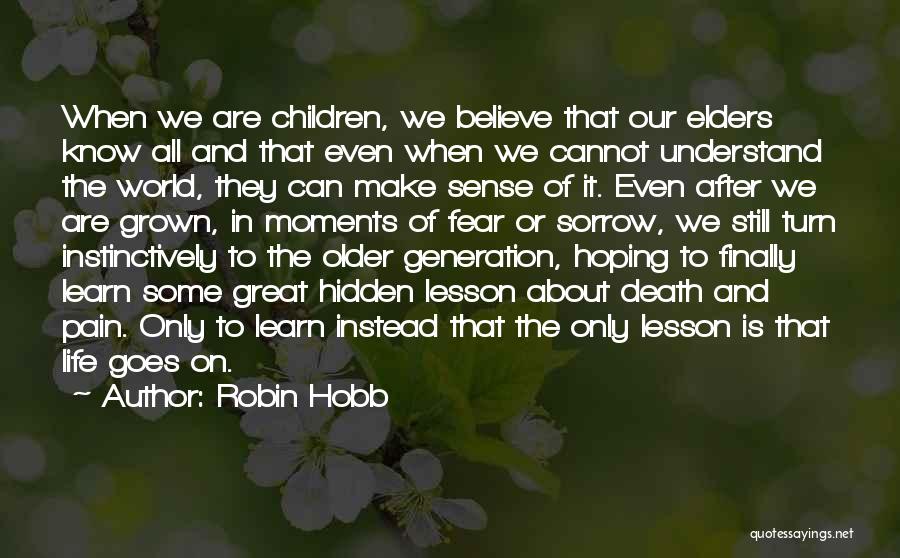 When we are children, we believe that our elders know all and that even when we cannot understand the world, they can make sense of it. Even after we are grown, in moments of fear or sorrow, we still turn instinctively to the older generation, hoping to finally learn some great hidden lesson about death and pain. Only to learn instead that the only lesson is that life goes on.

~ Author: Robin Hobb

quotessayings.net